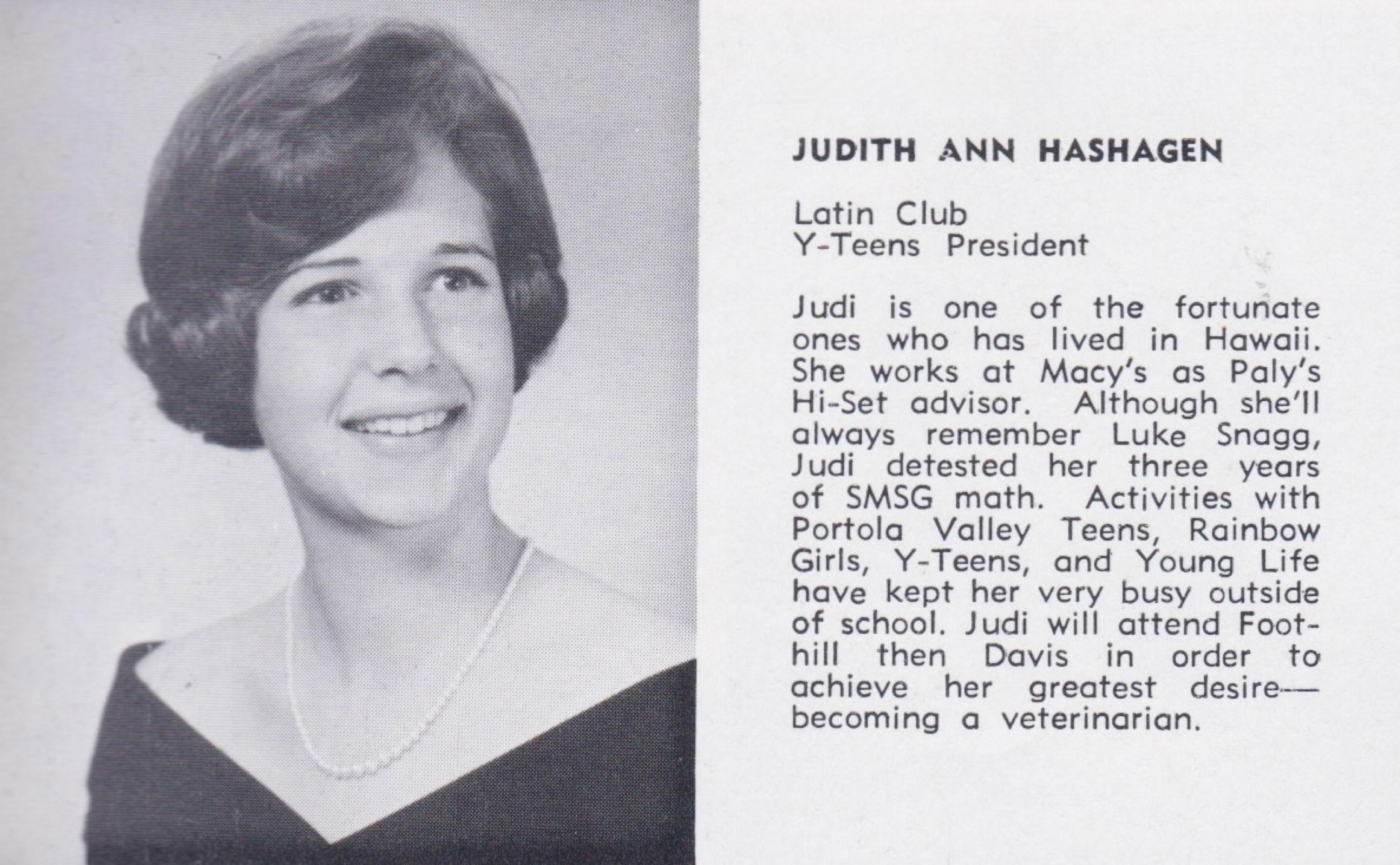 JUDITH ANN HASHAGEN

Latin Club
Y-Teens President

Judi is one of the fortunate ones who has lived in Hawaii. She works at Macy's as Paly's Hi-Set advisor. Although she'll always remember Luke Snagg, Judi detested her three years of SMSG math. Activities with Portola Valley Teens, Rainbow Girls, Y-Teens, and Young Life have kept her very busy outside of school. Judi will attend Foothill then Davis in order to achieve her greatest desire—becoming a veterinarian.